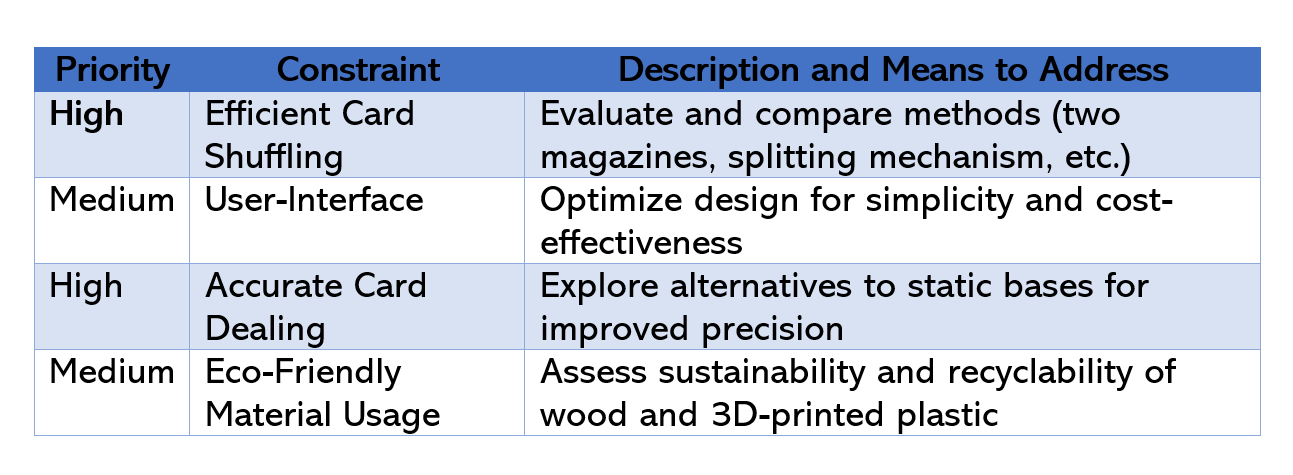 | Priority | Constraint | Description and Means to Address |
|---|---|---|
| High | Efficient Card Shuffling | Evaluate and compare methods (two magazines, splitting mechanism, etc.) |
| Medium | User-Interface | Optimize design for simplicity and cost-effectiveness |
| High | Accurate Card Dealing | Explore alternatives to static bases for improved precision |
| Medium | Eco-Friendly Material Usage | Assess sustainability and recyclability of wood and 3D-printed plastic |